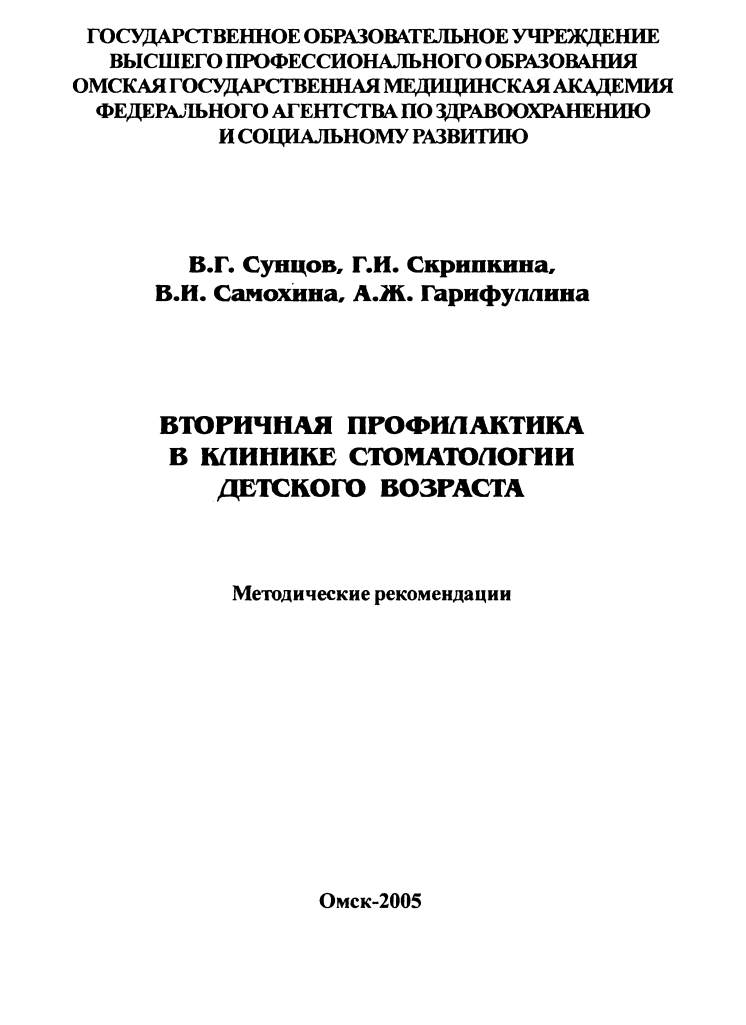 ГОСУДАРСТВЕННОЕ ОБРАЗОВАТЕЛЬНОЕ УЧРЕЖДЕНИЕ ВЫСШЕГО ПРОФЕССИОНАЛЬНОГО ОБРАЗОВАНИЯ ОМСКАЯ ГОСУДАРСТВЕННАЯ МЕДИЦИНСКАЯ АКАДЕМИЯ ФЕДЕРАЛЬНОГО АГЕНТСТВА ПО ЗДРАВООХРАНЕНИЮ И СОЦИАЛЬНОМУ РАЗВИТИЮ

В.Г. Сунцов, Г.И. Скрипкина, В.И. Самохина, А.Ж. Гарифуллина

ВТОРИЧНАЯ ПРОФИЛАКТИКА В КЛИНИКЕ СТОМАТОЛОГИИ ДЕТСКОГО ВОЗРАСТА

Методические рекомендации

Омск-2005